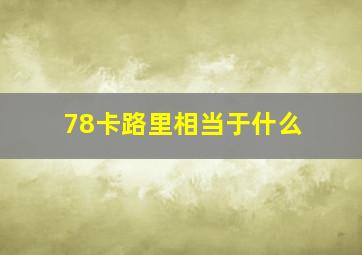 78卡路里相当于什么